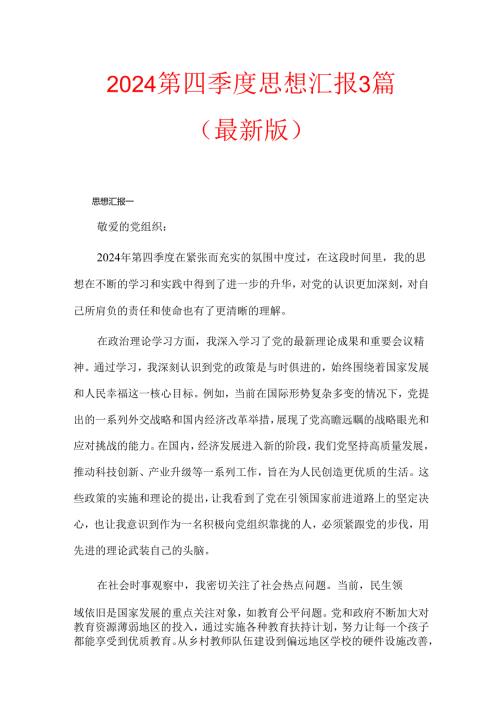 2024第四季度思想汇报3篇

（最新版）

思想汇报一

敬爱的党组织：

2024年第四季度在紧张而充实的氛围中度过，在这段时间里，我的思想在不断的学习和实践中得到了进一步的升华，对党的认识更加深刻，对自己所肩负的责任和使命也有了更清晰的理解。

在政治理论学习方面，我深入学习了党的最新理论成果和重要会议精神。通过学习，我深刻认识到党的政策是与时俱进的，始终围绕着国家发展和人民幸福这一核心目标。例如，当前在国际形势复杂多变的情况下，党提出的一系列外交战略和国内经济改革举措，展现了党高瞻远瞩的战略眼光和应对挑战的能力。在国内，经济发展进入新的阶段，我们党坚持高质量发展，推动科技创新、产业升级等一系列工作，旨在为人民创造更优质的生活。这些政策的实施和理论的提出，让我看到了党在引领国家前进道路上的坚定决心，也让我意识到作为一名积极向党组织靠拢的人，必须紧跟党的步伐，用先进的理论武装自己的头脑。

在社会时事观察中，我密切关注了社会热点问题。当前，民生领域依旧是国家发展的重点关注对象，如教育公平问题。党和政府不断加大对教育资源薄弱地区的投入，通过实施各种教育扶持计划，努力让每一个孩子都能享受到优质教育。从乡村教师队伍建设到偏远地区学校的硬件设施改善，